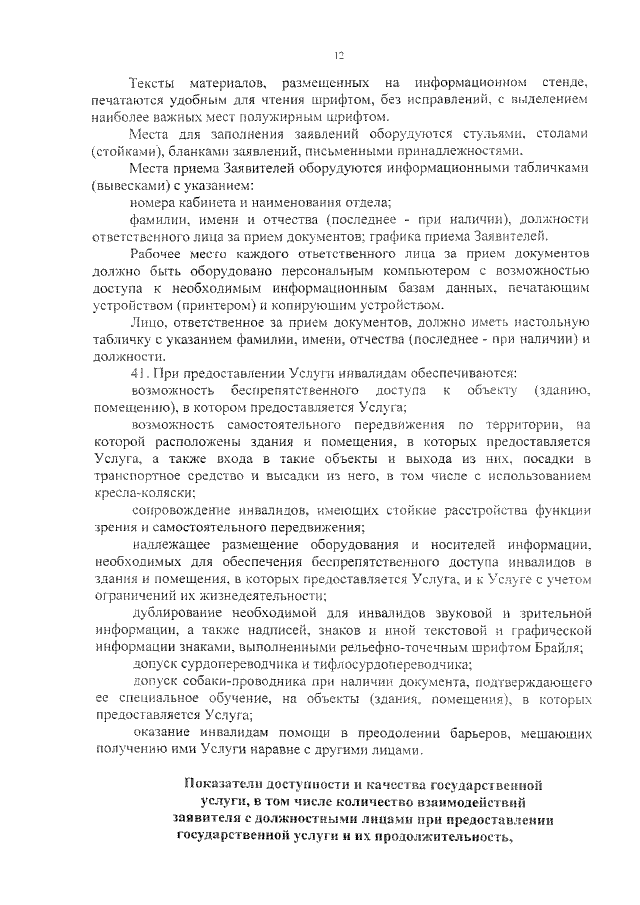 12

Тексты материалов, размещенных на информационном стенде, печатаются удобным для чтения шрифтом, без исправлений, с выделением наиболее важных мест полужирным шрифтом.

Места для заполнения заявлений оборудуются стульями, столами (стойками), бланками заявлений, письменными принадлежностями.

Места приема Заявителей оборудуются информационными табличками (вывесками) с указанием:

номера кабинета и наименования отдела;

фамилии, имени и отчества (последнее - при наличии), должности ответственного лица за прием документов; графика приема Заявителей.

Рабочее место каждого ответственного лица за прием документов должно быть оборудовано персональным компьютером с возможностью доступа к необходимым информационным базам данных, печатающим устройством (принтером) и копирующим устройством.

Лицо, ответственное за прием документов, должно иметь настольную табличку с указанием фамилии, имени, отчества (последнее - при наличии) и должности.

41. При предоставлении Услуги инвалидам обеспечиваются:

возможность беспрепятственного доступа к объекту (зданию, помещению), в котором предоставляется Услуга;

возможность самостоятельного передвижения по территории, на которой расположены здания и помещения, в которых предоставляется Услуга, а также входа в такие объекты и выхода из них, посадки в транспортное средство и высадки из него, в том числе с использованием кресла-коляски;

сопровождение инвалидов, имеющих стойкие расстройства функции зрения и самостоятельного передвижения;

надлежащее размещение оборудования и носителей информации, необходимых для обеспечения беспрепятственного доступа инвалидов в здания и помещения, в которых предоставляется Услуга, и к Услуге с учетом ограничений их жизнедеятельности;

дублирование необходимой для инвалидов звуковой и зрительной информации, а также надписей, знаков и иной текстовой и графической информации знаками, выполненными рельефно-точечным шрифтом Брайля;

допуск сурдопереводчика и тифлосурдопереводчика;

допуск собаки-проводника при наличии документа, подтверждающего ее специальное обучение, на объекты (здания, помещения), в которых предоставляется Услуга;

оказание инвалидам помощи в преодолении барьеров, мешающих получению ими Услуги наравне с другими лицами.

Показатели доступности и качества государственной услуги, в том числе количество взаимодействий заявителя с должностными лицами при предоставлении государственной услуги и их продолжительность,